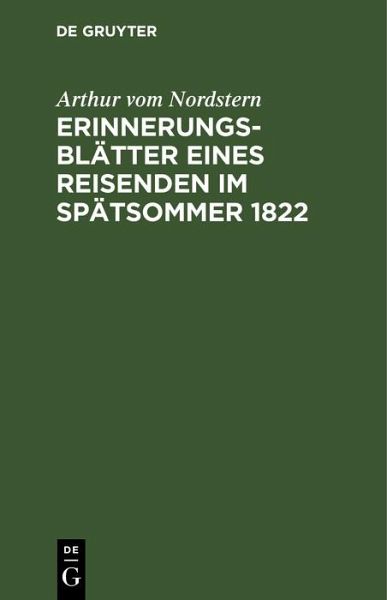 DE GRUYTER

Arthur vom Nordstern

ERINNERUNGSBLÄTTER EINES REISENDEN IM SPÄTSOMMER 1822

DE
G